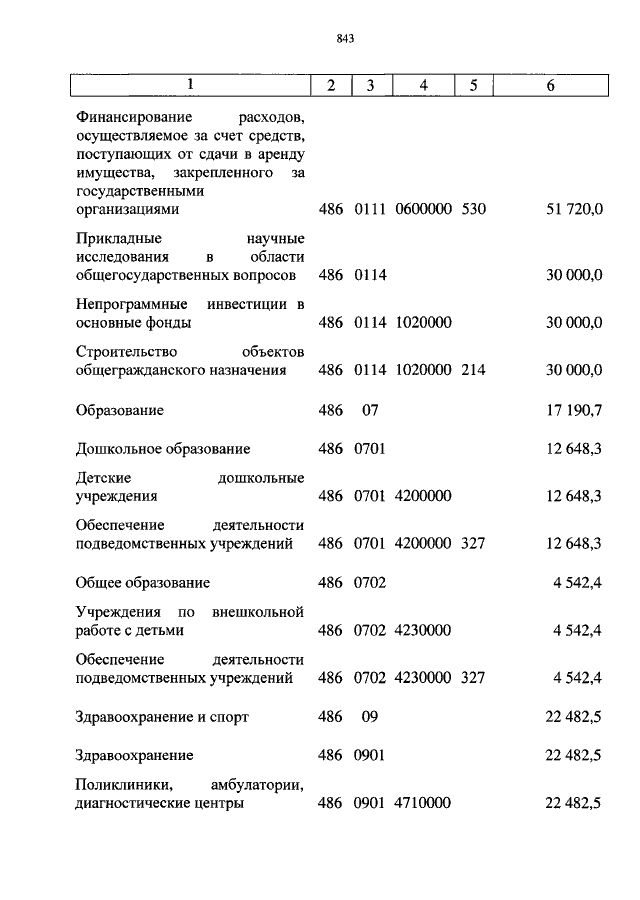 843

| 1 | 2 | 3 | 4 | 5 | 6 |
|---|---|---|---|---|---|
| Финансирование расходов, осуществляемое за счет средств, поступающих от сдачи в аренду имущества, закрепленного за государственными организациями | 486 | 0111 | 0600000 | 530 | 51 720,0 |
| Прикладные научные исследования в области общегосударственных вопросов | 486 | 0114 | | | 30 000,0 |
| Непрограммные инвестиции в основные фонды | 486 | 0114 | 1020000 | | 30 000,0 |
| Строительство объектов общегражданского назначения | 486 | 0114 | 1020000 | 214 | 30 000,0 |
| Образование | 486 | 07 | | | 17 190,7 |
| Дошкольное образование | 486 | 0701 | | | 12 648,3 |
| Детские дошкольные учреждения | 486 | 0701 | 4200000 | | 12 648,3 |
| Обеспечение деятельности подведомственных учреждений | 486 | 0701 | 4200000 | 327 | 12 648,3 |
| Общее образование | 486 | 0702 | | | 4 542,4 |
| Учреждения по внешкольной работе с детьми | 486 | 0702 | 4230000 | | 4 542,4 |
| Обеспечение деятельности подведомственных учреждений | 486 | 0702 | 4230000 | 327 | 4 542,4 |
| Здравоохранение и спорт | 486 | 09 | | | 22 482,5 |
| Здравоохранение | 486 | 0901 | | | 22 482,5 |
| Поликлиники, амбулатории, диагностические центры | 486 | 0901 | 4710000 | | 22 482,5 |